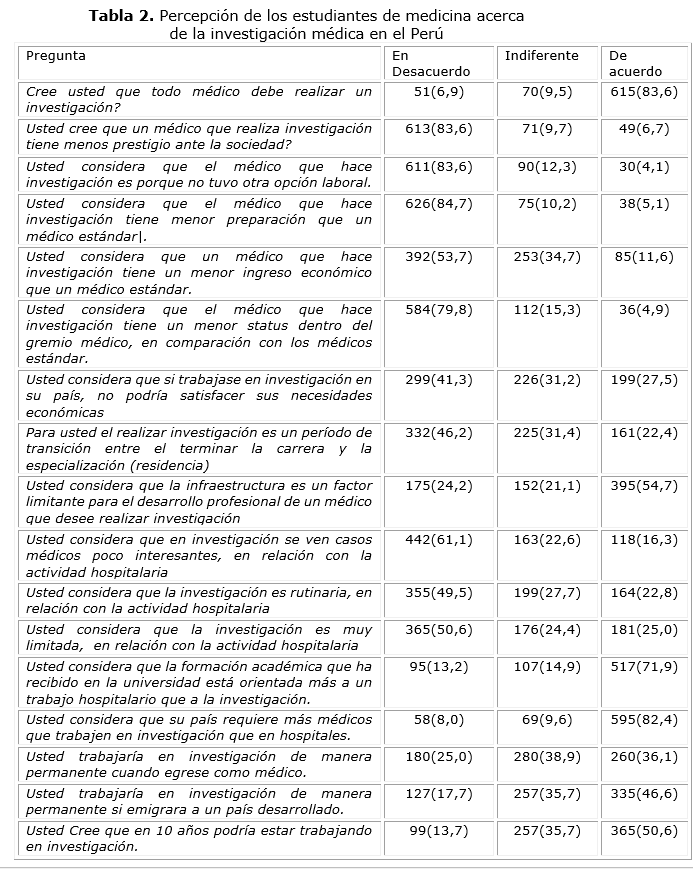 **Tabla 2.** Percepción de los estudiantes de medicina acerca de la investigación médica en el Perú

| Pregunta | En Desacuerdo | Indiferente | De acuerdo |
|---|---|---|---|
| Cree usted que todo médico debe realizar un investigación? | 51(6,9) | 70(9,5) | 615(83,6) |
| Usted cree que un médico que realiza investigación tiene menos prestigio ante la sociedad? | 613(83,6) | 71(9,7) | 49(6,7) |
| Usted considera que el médico que hace investigación es porque no tuvo otra opción laboral. | 611(83,6) | 90(12,3) | 30(4,1) |
| Usted considera que el médico que hace investigación tiene menor preparación que un médico estándar\|. | 626(84,7) | 75(10,2) | 38(5,1) |
| Usted considera que un médico que hace investigación tiene un menor ingreso económico que un médico estándar. | 392(53,7) | 253(34,7) | 85(11,6) |
| Usted considera que el médico que hace investigación tiene un menor status dentro del gremio médico, en comparación con los médicos estándar. | 584(79,8) | 112(15,3) | 36(4,9) |
| Usted considera que si trabajase en investigación en su país, no podría satisfacer sus necesidades económicas | 299(41,3) | 226(31,2) | 199(27,5) |
| Para usted el realizar investigación es un período de transición entre el terminar la carrera y la especialización (residencia) | 332(46,2) | 225(31,4) | 161(22,4) |
| Usted considera que la infraestructura es un factor limitante para el desarrollo profesional de un médico que desee realizar investigación | 175(24,2) | 152(21,1) | 395(54,7) |
| Usted considera que en investigación se ven casos médicos poco interesantes, en relación con la actividad hospitalaria | 442(61,1) | 163(22,6) | 118(16,3) |
| Usted considera que la investigación es rutinaria, en relación con la actividad hospitalaria | 355(49,5) | 199(27,7) | 164(22,8) |
| Usted considera que la investigación es muy limitada, en relación con la actividad hospitalaria | 365(50,6) | 176(24,4) | 181(25,0) |
| Usted considera que la formación académica que ha recibido en la universidad está orientada más a un trabajo hospitalario que a la investigación. | 95(13,2) | 107(14,9) | 517(71,9) |
| Usted considera que su país requiere más médicos que trabajen en investigación que en hospitales. | 58(8,0) | 69(9,6) | 595(82,4) |
| Usted trabajaría en investigación de manera permanente cuando egrese como médico. | 180(25,0) | 280(38,9) | 260(36,1) |
| Usted trabajaría en investigación de manera permanente si emigrara a un país desarrollado. | 127(17,7) | 257(35,7) | 335(46,6) |
| Usted Cree que en 10 años podría estar trabajando en investigación. | 99(13,7) | 257(35,7) | 365(50,6) |